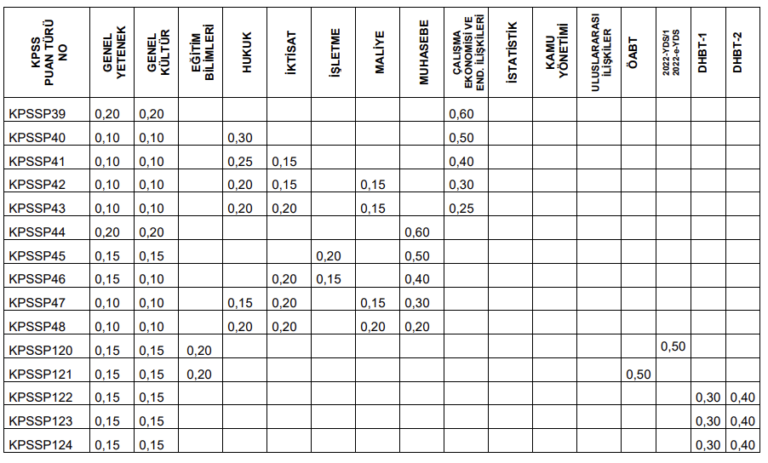 | KPSS PUAN TÜRÜ NO | GENEL YETENEK | GENEL KÜLTÜR | EĞİTİM BİLİMLERİ | HUKUK | İKTİSAT | İŞLETME | MALİYE | MUHASEBE | ÇALIŞMA EKONOMİSİ VE END. İLİŞKİLERİ | İSTATİSTİK | KAMU YÖNETİMİ | ULUSLARARASI İLİŞKİLER | ÖABT | 2022-YDS/1 2022-e-YDS | DHBT-1 | DHBT-2 |
|---|---|---|---|---|---|---|---|---|---|---|---|---|---|---|---|---|
| KPSSP39 | 0,20 | 0,20 | | | | | | | 0,60 | | | | | | | |
| KPSSP40 | 0,10 | 0,10 | | 0,30 | | | | | 0,50 | | | | | | | |
| KPSSP41 | 0,10 | 0,10 | | 0,25 | 0,15 | | | | 0,40 | | | | | | | |
| KPSSP42 | 0,10 | 0,10 | | 0,20 | 0,15 | | 0,15 | | 0,30 | | | | | | | |
| KPSSP43 | 0,10 | 0,10 | | 0,20 | 0,20 | | 0,15 | | 0,25 | | | | | | | |
| KPSSP44 | 0,20 | 0,20 | | | | | | 0,60 | | | | | | | | |
| KPSSP45 | 0,15 | 0,15 | | | | 0,20 | | 0,50 | | | | | | | | |
| KPSSP46 | 0,15 | 0,10 | | | 0,20 | 0,15 | | 0,40 | | | | | | | | |
| KPSSP47 | 0,10 | 0,10 | | 0,15 | 0,20 | | 0,15 | 0,30 | | | | | | | | |
| KPSSP48 | 0,10 | 0,10 | | 0,20 | 0,20 | | 0,20 | 0,20 | | | | | | | | |
| KPSSP120 | 0,15 | 0,15 | 0,20 | | | | | | | | | | | 0,50 | | |
| KPSSP121 | 0,15 | 0,15 | 0,20 | | | | | | | | | | 0,50 | | | |
| KPSSP122 | 0,15 | 0,15 | | | | | | | | | | | | | 0,30 | 0,40 |
| KPSSP123 | 0,15 | 0,15 | | | | | | | | | | | | | 0,30 | 0,40 |
| KPSSP124 | 0,15 | 0,15 | | | | | | | | | | | | | 0,30 | 0,40 |